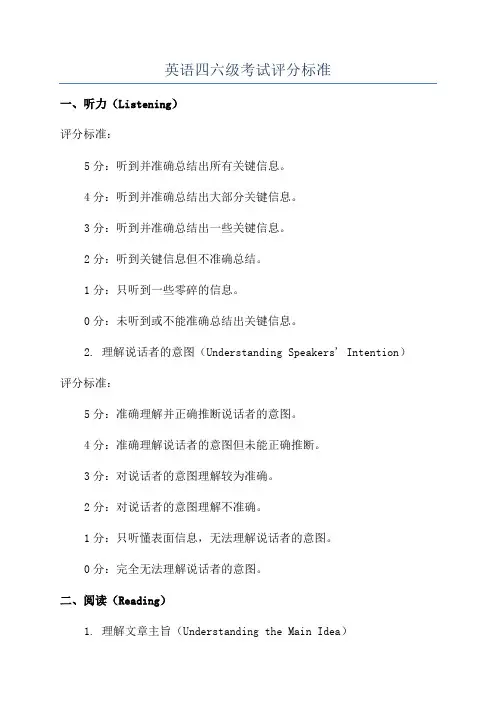 英语四六级考试评分标准

一、听力（Listening）

评分标准：

5 分：听到并准确总结出所有关键信息。

4 分：听到并准确总结出大部分关键信息。

3 分：听到并准确总结出一些关键信息。

2 分：听到关键信息但不准确总结。

1 分：只听到一些零碎的信息。

0 分：未听到或不能准确总结出关键信息。

2. 理解说话者的意图（Understanding Speakers' Intention）

评分标准：

5 分：准确理解并正确推断说话者的意图。

4 分：准确理解说话者的意图但未能正确推断。

3 分：对说话者的意图理解较为准确。

2 分：对说话者的意图理解不准确。

1 分：只听懂表面信息，无法理解说话者的意图。

0 分：完全无法理解说话者的意图。

二、阅读（Reading）

1. 理解文章主旨（Understanding the Main Idea）